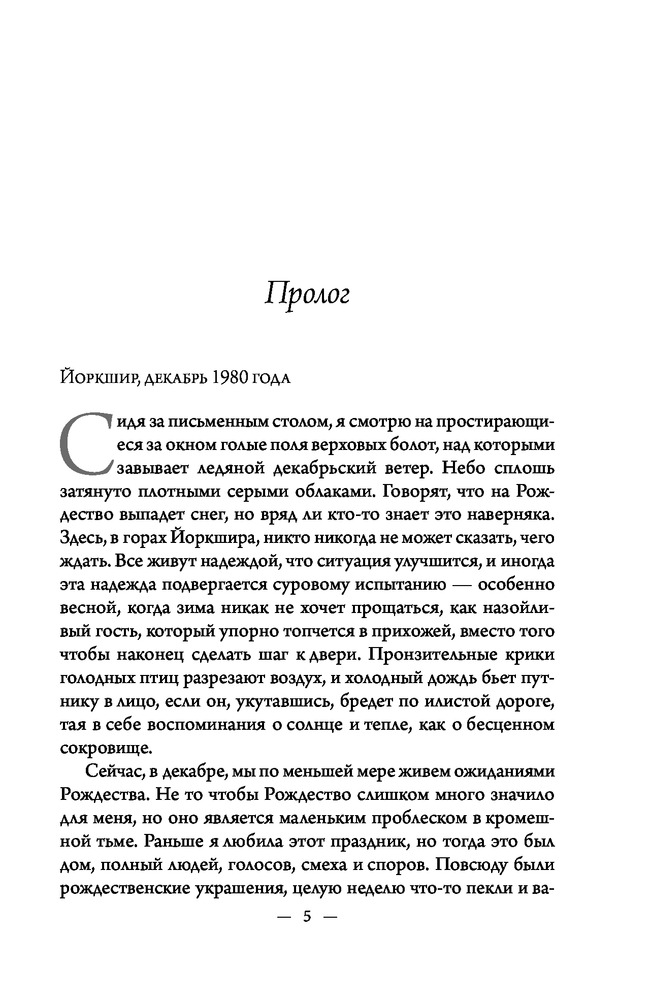 Пролог

Йоркшир, декабрь 1980 года

Сидя за письменным столом, я смотрю на простирающиеся за окном голые поля верховых болот, над которыми завывает ледяной декабрьский ветер. Небо сплошь затянуто плотными серыми облаками. Говорят, что на Рождество выпадет снег, но вряд ли кто-то знает это наверняка. Здесь, в горах Йоркшира, никто никогда не может сказать, чего ждать. Все живут надеждой, что ситуация улучшится, и иногда эта надежда подвергается суровому испытанию — особенно весной, когда зима никак не хочет прощаться, как назойливый гость, который упорно топчется в прихожей, вместо того чтобы наконец сделать шаг к двери. Пронзительные крики голодных птиц разрезают воздух, и холодный дождь бьет путнику в лицо, если он, укутавшись, бредет по илистой дороге, тая в себе воспоминания о солнце и тепле, как о бесценном сокровище.

Сейчас, в декабре, мы по меньшей мере живем ожиданиями Рождества. Не то чтобы Рождество слишком много значило для меня, но оно является маленьким проблеском в кромешной тьме. Раньше я любила этот праздник, но тогда это был дом, полный людей, голосов, смеха и споров. Повсюду были рождественские украшения, целую неделю что-то пекли и ва-

— 5 —